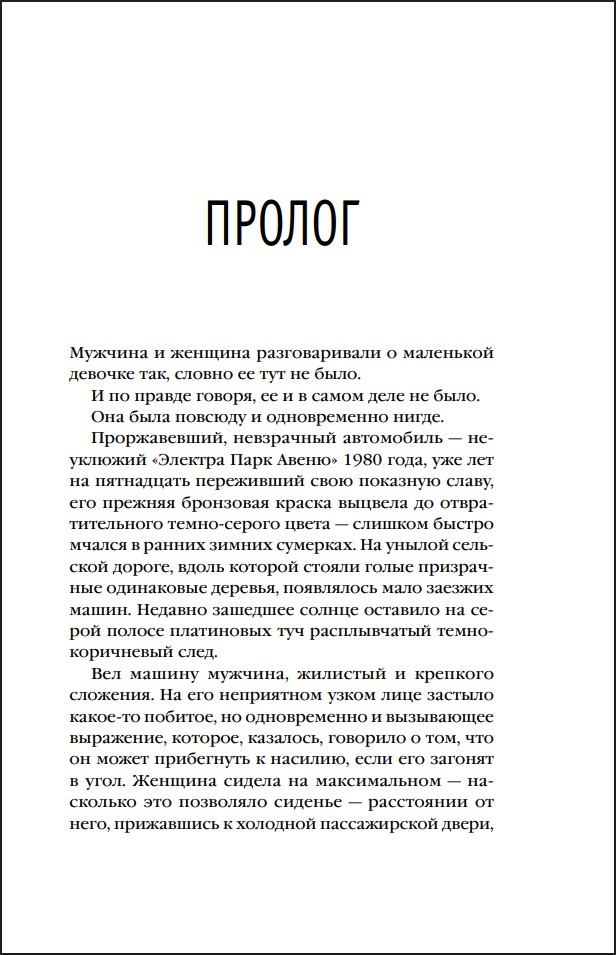 ПРОЛОГ

Мужчина и женщина разговаривали о маленькой девочке так, словно ее тут не было.

И по правде говоря, ее и в самом деле не было.

Она была повсюду и одновременно нигде.

Проржавевший, невзрачный автомобиль — неуклюжий «Электра Парк Авеню» 1980 года, уже лет на пятнадцать переживший свою показную славу, его прежняя бронзовая краска выцвела до отвратительного темно-серого цвета — слишком быстро мчался в ранних зимних сумерках. На унылой сельской дороге, вдоль которой стояли голые призрачные одинаковые деревья, появлялось мало заезжих машин. Недавно зашедшее солнце оставило на серой полосе платиновых туч расплывчатый темно-коричневый след.

Вел машину мужчина, жилистый и крепкого сложения. На его неприятном узком лице застыло какое-то побитое, но одновременно и вызывающее выражение, которое, казалось, говорило о том, что он может прибегнуть к насилию, если его загонят в угол. Женщина сидела на максимальном — насколько это позволяло сиденье — расстоянии от него, прижавшись к холодной пассажирской двери,